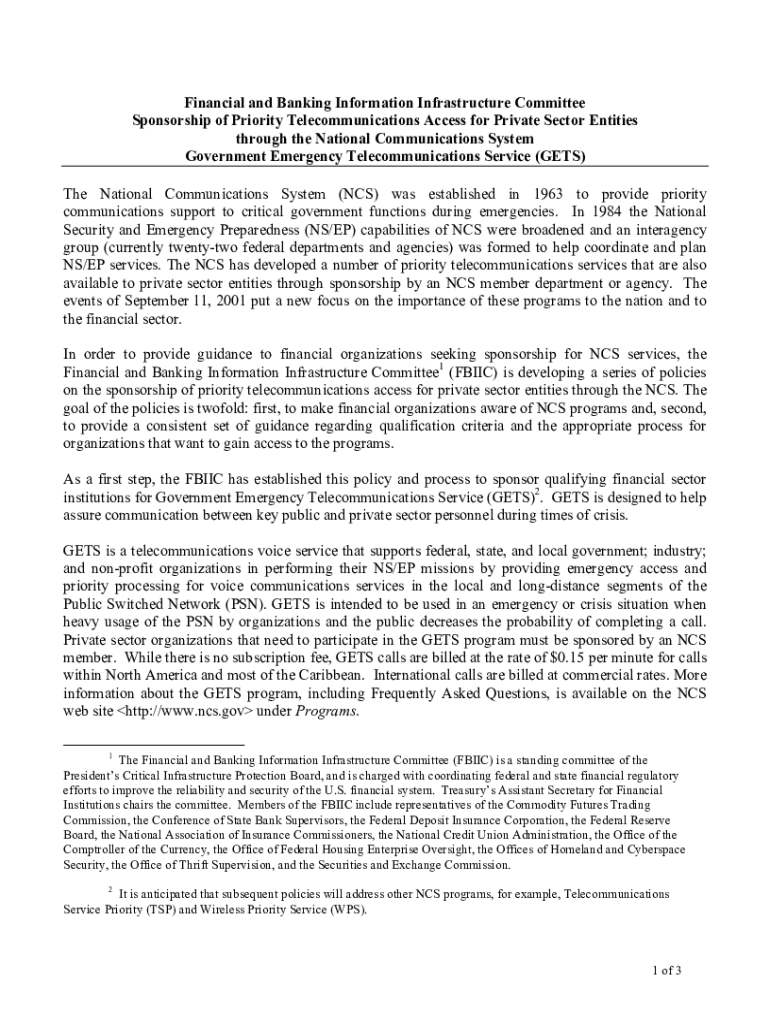 Financial and Banking Information Infrastructure Committee
Sponsorship of Priority Telecommunications Access for Private Sector Entities
through the National Communications System
Government Emergency Telecommunications Service (GETS)

The National Communications System (NCS) was established in 1963 to provide priority communications support to critical government functions during emergencies. In 1984 the National Security and Emergency Preparedness (NS/EP) capabilities of NCS were broadened and an interagency group (currently twenty-two federal departments and agencies) was formed to help coordinate and plan NS/EP services. The NCS has developed a number of priority telecommunications services that are also available to private sector entities through sponsorship by an NCS member department or agency. The events of September 11, 2001 put a new focus on the importance of these programs to the nation and to the financial sector.

In order to provide guidance to financial organizations seeking sponsorship for NCS services, the Financial and Banking Information Infrastructure Committee$^1$ (FBIIC) is developing a series of policies on the sponsorship of priority telecommunications access for private sector entities through the NCS. The goal of the policies is twofold: first, to make financial organizations aware of NCS programs and, second, to provide a consistent set of guidance regarding qualification criteria and the appropriate process for organizations that want to gain access to the programs.

As a first step, the FBIIC has established this policy and process to sponsor qualifying financial sector institutions for Government Emergency Telecommunications Service (GETS)$^2$. GETS is designed to help assure communication between key public and private sector personnel during times of crisis.

GETS is a telecommunications voice service that supports federal, state, and local government; industry; and non-profit organizations in performing their NS/EP missions by providing emergency access and priority processing for voice communications services in the local and long-distance segments of the Public Switched Network (PSN). GETS is intended to be used in an emergency or crisis situation when heavy usage of the PSN by organizations and the public decreases the probability of completing a call. Private sector organizations that need to participate in the GETS program must be sponsored by an NCS member. While there is no subscription fee, GETS calls are billed at the rate of $0.15 per minute for calls within North America and most of the Caribbean. International calls are billed at commercial rates. More information about the GETS program, including Frequently Asked Questions, is available on the NCS web site <http://www.ncs.gov> under Programs.

$^1$ The Financial and Banking Information Infrastructure Committee (FBIIC) is a standing committee of the President's Critical Infrastructure Protection Board, and is charged with coordinating federal and state financial regulatory efforts to improve the reliability and security of the U.S. financial system. Treasury's Assistant Secretary for Financial Institutions chairs the committee. Members of the FBIIC include representatives of the Commodity Futures Trading Commission, the Conference of State Bank Supervisors, the Federal Deposit Insurance Corporation, the Federal Reserve Board, the National Association of Insurance Commissioners, the National Credit Union Administration, the Office of the Comptroller of the Currency, the Office of Federal Housing Enterprise Oversight, the Offices of Homeland and Cyberspace Security, the Office of Thrift Supervision, and the Securities and Exchange Commission.

$^2$ It is anticipated that subsequent policies will address other NCS programs, for example, Telecommunications Service Priority (TSP) and Wireless Priority Service (WPS).

1 of 3